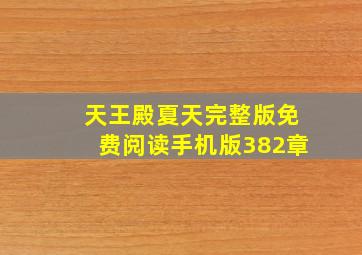 天王殿夏天完整版免费阅读手机版382章